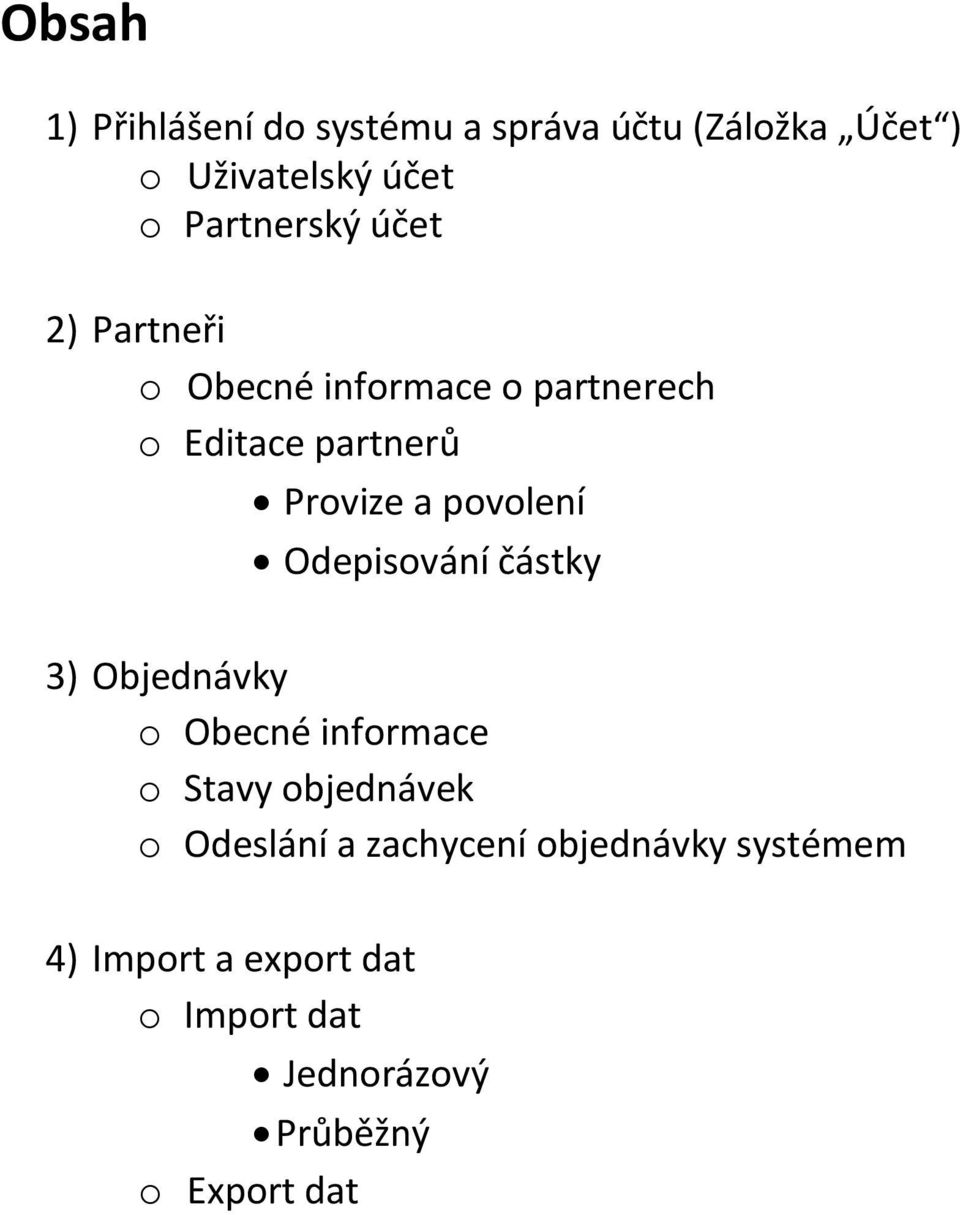 Obsah

1) Přihlášení do systému a správa účtu (Záložka „Účet“)
o Uživatelský účet
o Partnerský účet

2) Partneři
o Obecné informace o partnerech
o Editace partnerů
• Provize a povolení
• Odepisování částky

3) Objednávky
o Obecné informace
o Stavy objednávek
o Odeslání a zachycení objednávky systémem

4) Import a export dat
o Import dat
• Jednorázový
• Průběžný
o Export dat